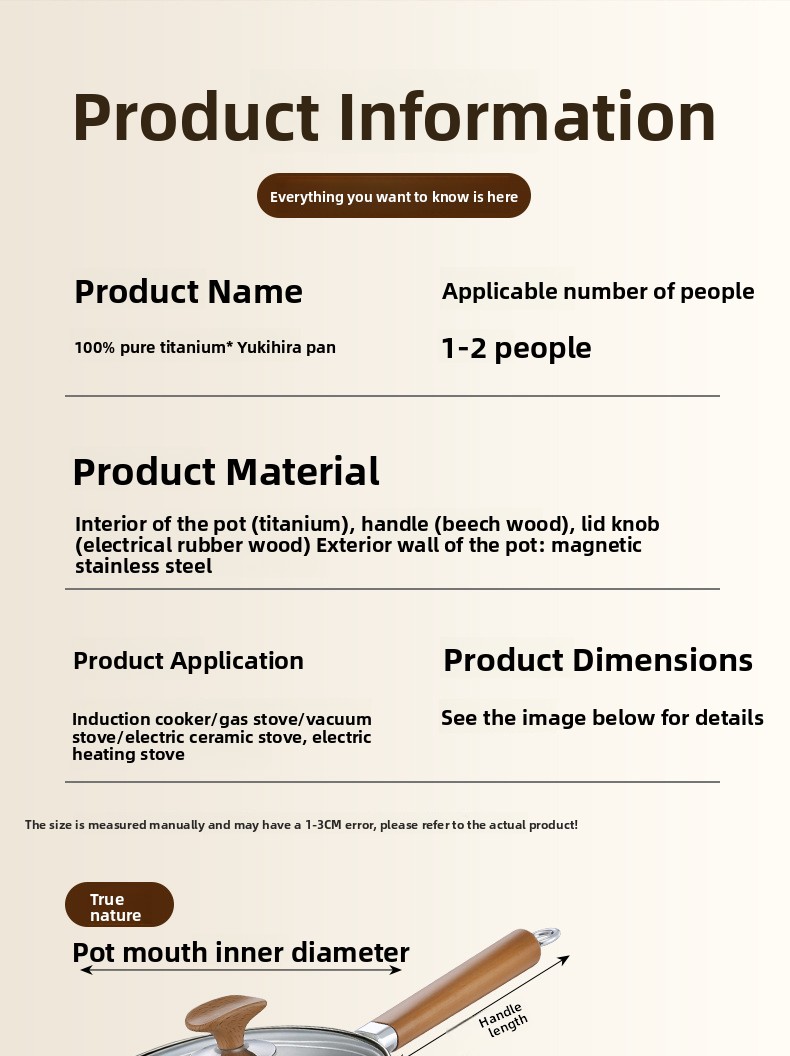 Product Information

Everything you want to know is here

Product Name

100% pure titanium* Yukihira pan

Applicable number of people

1-2 people

Product Material

Interior of the pot (titanium), handle (beech wood), lid knob (electrical rubber wood) Exterior wall of the pot: magnetic stainless steel

Product Application

Induction cooker/gas stove/vacuum stove/electric ceramic stove, electric heating stove

Product Dimensions

See the image below for details

The size is measured manually and may have a 1-3CM error, please refer to the actual product!

True nature

Pot mouth inner diameter

Handle length